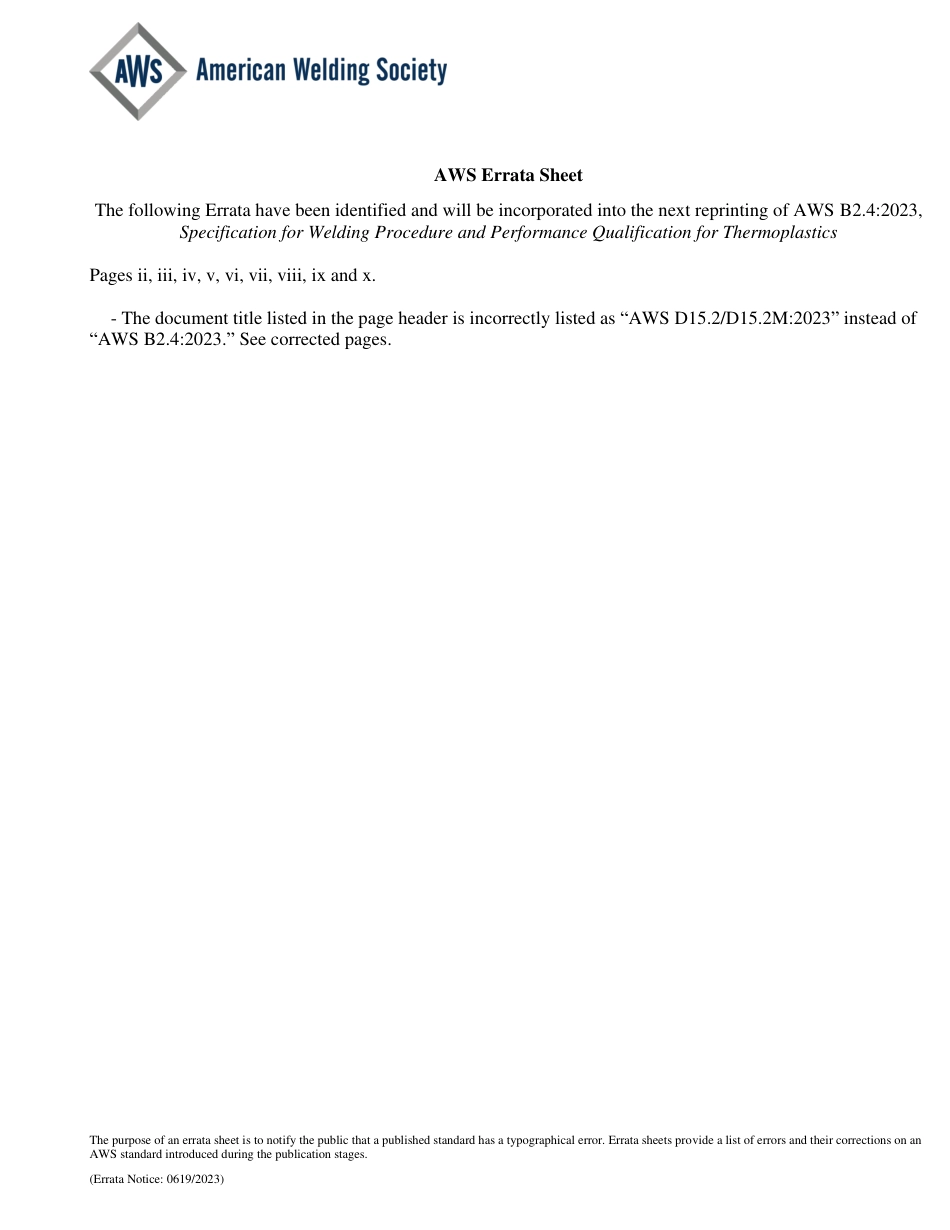 AWS American Welding Society

AWS Errata Sheet

The following Errata have been identified and will be incorporated into the next reprinting of AWS B2.4:2023, Specification for Welding Procedure and Performance Qualification for Thermoplastics

Pages ii, iii, iv, v, vi, vii, viii, ix and x.

- The document title listed in the page header is incorrectly listed as “AWS D15.2/D15.2M:2023” instead of “AWS B2.4:2023.” See corrected pages.

The purpose of an errata sheet is to notify the public that a published standard has a typographical error. Errata sheets provide a list of errors and their corrections on an AWS standard introduced during the publication stages.

(Errata Notice: 0619/2023)